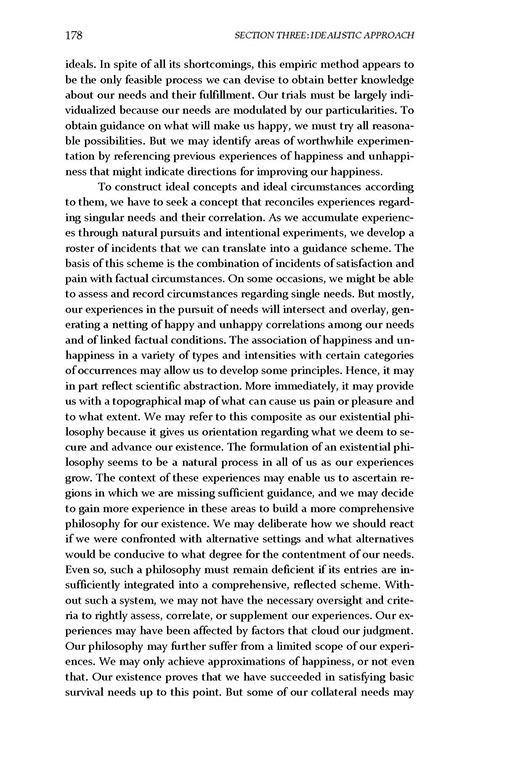 178 SECTION THREE: IDEALISTIC APPROACH

ideals. In spite of all its shortcomings, this empiric method appears to be the only feasible process we can devise to obtain better knowledge about our needs and their fulfillment. Our trials must be largely individualized because our needs are modulated by our particularities. To obtain guidance on what will make us happy, we must try all reasonable possibilities. But we may identify areas of worthwhile experimentation by referencing previous experiences of happiness and unhappiness that might indicate directions for improving our happiness.

To construct ideal concepts and ideal circumstances according to them, we have to seek a concept that reconciles experiences regarding singular needs and their correlation. As we accumulate experiences through natural pursuits and intentional experiments, we develop a roster of incidents that we can translate into a guidance scheme. The basis of this scheme is the combination of incidents of satisfaction and pain with factual circumstances. On some occasions, we might be able to assess and record circumstances regarding single needs. But mostly, our experiences in the pursuit of needs will intersect and overlay, generating a netting of happy and unhappy correlations among our needs and of linked factual conditions. The association of happiness and unhappiness in a variety of types and intensities with certain categories of occurrences may allow us to develop some principles. Hence, it may in part reflect scientific abstraction. More immediately, it may provide us with a topographical map of what can cause us pain or pleasure and to what extent. We may refer to this composite as our existential philosophy because it gives us orientation regarding what we deem to secure and advance our existence. The formulation of an existential philosophy seems to be a natural process in all of us as our experiences grow. The context of these experiences may enable us to ascertain regions in which we are missing sufficient guidance, and we may decide to gain more experience in these areas to build a more comprehensive philosophy for our existence. We may deliberate how we should react if we were confronted with alternative settings and what alternatives would be conducive to what degree for the contentment of our needs. Even so, such a philosophy must remain deficient if its entries are insufficiently integrated into a comprehensive, reflected scheme. Without such a system, we may not have the necessary oversight and criteria to rightly assess, correlate, or supplement our experiences. Our experiences may have been affected by factors that cloud our judgment. Our philosophy may further suffer from a limited scope of our experiences. We may only achieve approximations of happiness, or not even that. Our existence proves that we have succeeded in satisfying basic survival needs up to this point. But some of our collateral needs may